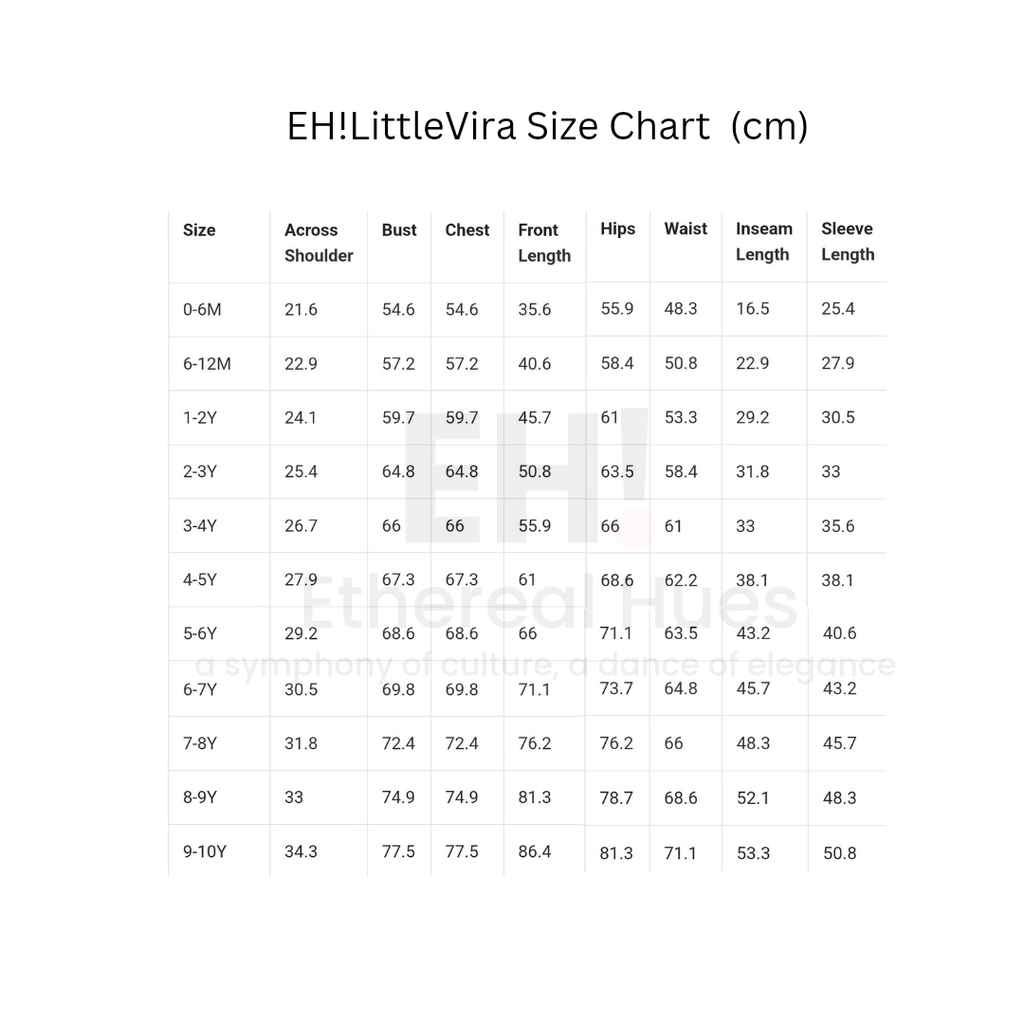 EH!LittleVira Size Chart (cm)

| Size | Across Shoulder | Bust | Chest | Front Length | Hips | Waist | Inseam Length | Sleeve Length |
|---|---|---|---|---|---|---|---|---|
| 0-6M | 21.6 | 54.6 | 54.6 | 35.6 | 55.9 | 48.3 | 16.5 | 25.4 |
| 6-12M | 22.9 | 57.2 | 57.2 | 40.6 | 58.4 | 50.8 | 22.9 | 27.9 |
| 1-2Y | 24.1 | 59.7 | 59.7 | 45.7 | 61 | 53.3 | 29.2 | 30.5 |
| 2-3Y | 25.4 | 64.8 | 64.8 | 50.8 | 63.5 | 58.4 | 31.8 | 33 |
| 3-4Y | 26.7 | 66 | 66 | 55.9 | 66 | 61 | 33 | 35.6 |
| 4-5Y | 27.9 | 67.3 | 67.3 | 61 | 68.6 | 62.2 | 38.1 | 38.1 |
| 5-6Y | 29.2 | 68.6 | 68.6 | 66 | 71.1 | 63.5 | 43.2 | 40.6 |
| 6-7Y | 30.5 | 69.8 | 69.8 | 71.1 | 73.7 | 64.8 | 45.7 | 43.2 |
| 7-8Y | 31.8 | 72.4 | 72.4 | 76.2 | 76.2 | 66 | 48.3 | 45.7 |
| 8-9Y | 33 | 74.9 | 74.9 | 81.3 | 78.7 | 68.6 | 52.1 | 48.3 |
| 9-10Y | 34.3 | 77.5 | 77.5 | 86.4 | 81.3 | 71.1 | 53.3 | 50.8 |

EH!
Ethereal Hues
a symphony of culture, a dance of elegance